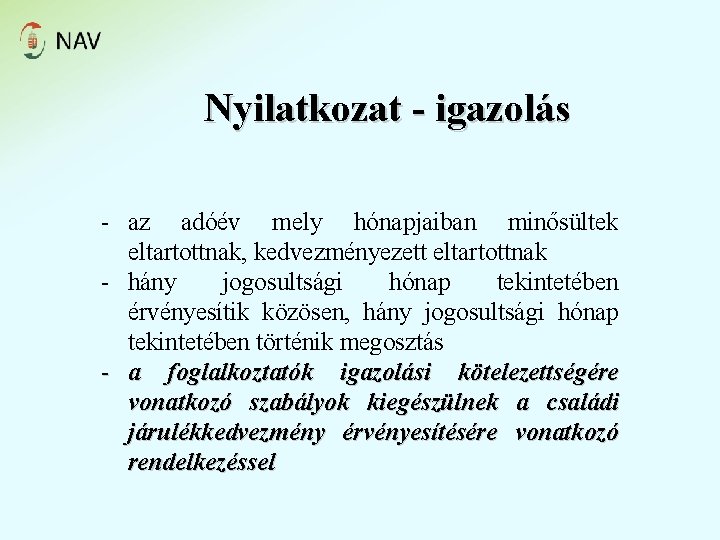 NAV

Nyilatkozat - igazolás

- az adóév mely hónapjaiban minősültek eltartottnak, kedvezményezett eltartottnak
- hány jogosultsági hónap tekintetében érvényesítik közösen, hány jogosultsági hónap tekintetében történik megosztás
- a foglalkoztatók igazolási kötelezettségére vonatkozó szabályok kiegészülnek a családi járulékkedvezmény érvényesítésére vonatkozó rendelkezéssel